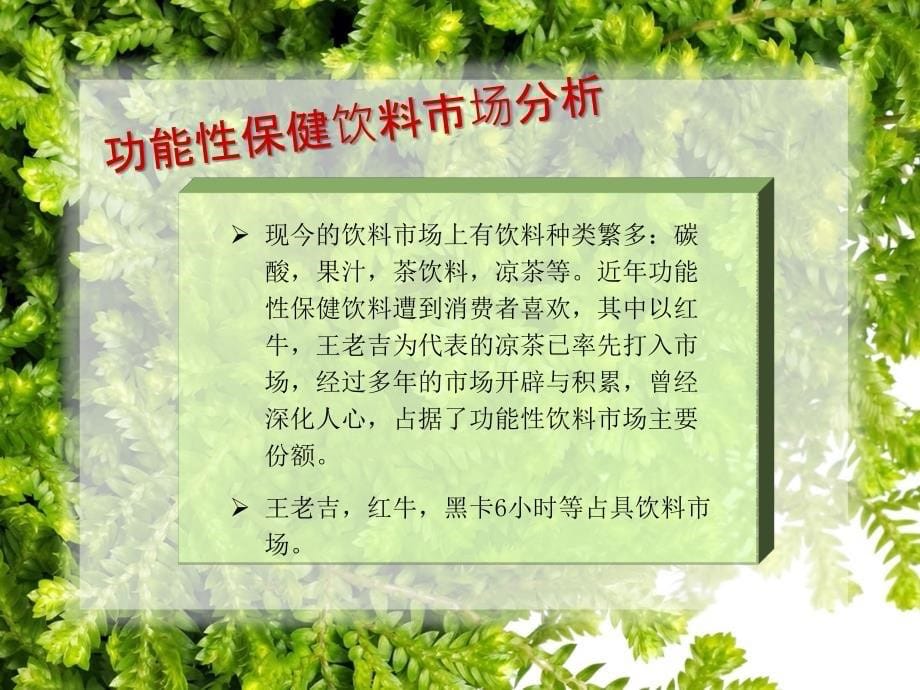 功能性保健饮料市场分析

➢ 现今的饮料市场上有饮料种类繁多：碳酸，果汁，茶饮料，凉茶等。近年功能性保健饮料遭到消费者喜欢，其中以红牛，王老吉为代表的凉茶已率先打入市场，经过多年的市场开辟与积累，曾经深化人心，占据了功能性饮料市场主要份额。

➢ 王老吉，红牛，黑卡6小时等占具饮料市场。